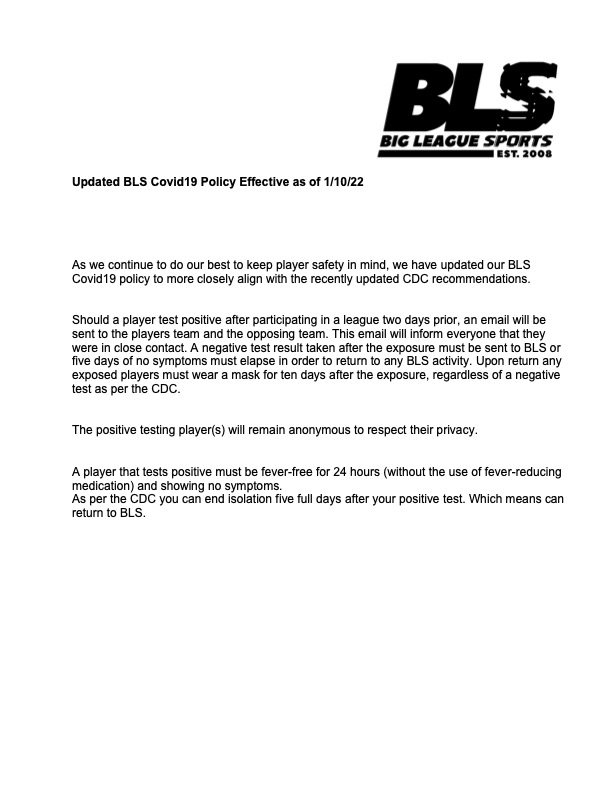 BLS
BIG LEAGUE SPORTS
EST. 2008

Updated BLS Covid19 Policy Effective as of 1/10/22

As we continue to do our best to keep player safety in mind, we have updated our BLS Covid19 policy to more closely align with the recently updated CDC recommendations.

Should a player test positive after participating in a league two days prior, an email will be sent to the players team and the opposing team. This email will inform everyone that they were in close contact. A negative test result taken after the exposure must be sent to BLS or five days of no symptoms must elapse in order to return to any BLS activity. Upon return any exposed players must wear a mask for ten days after the exposure, regardless of a negative test as per the CDC.

The positive testing player(s) will remain anonymous to respect their privacy.

A player that tests positive must be fever-free for 24 hours (without the use of fever-reducing medication) and showing no symptoms.
As per the CDC you can end isolation five full days after your positive test. Which means can return to BLS.